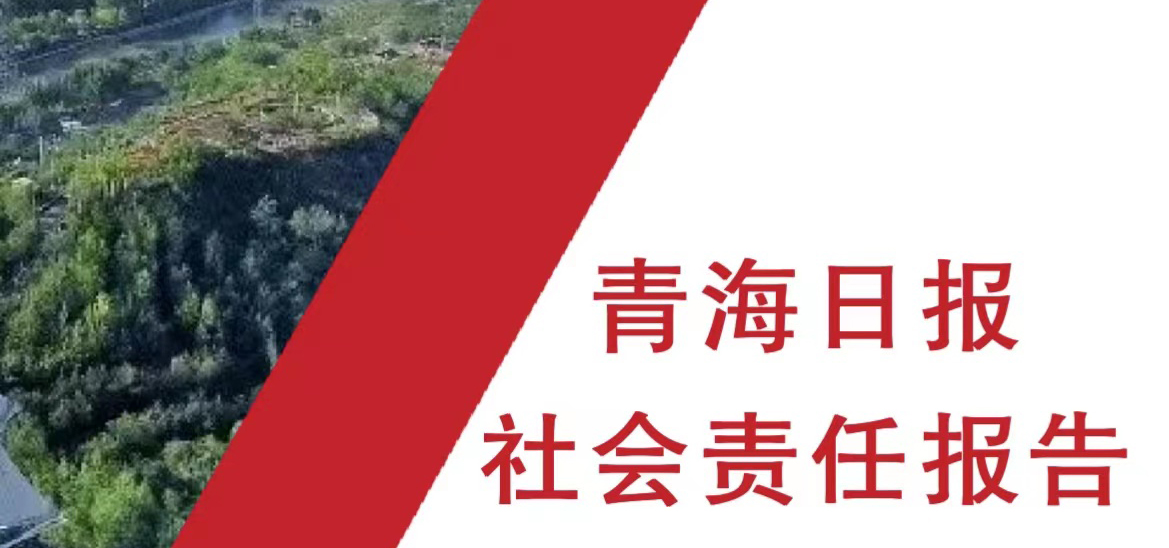 青海日报
社会责任报告